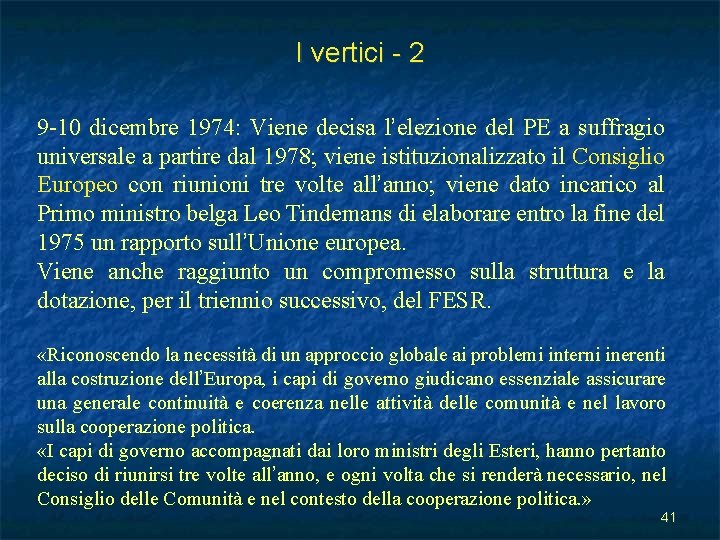 I vertici - 2

9-10 dicembre 1974: Viene decisa l'elezione del PE a suffragio universale a partire dal 1978; viene istituzionalizzato il Consiglio Europeo con riunioni tre volte all'anno; viene dato incarico al Primo ministro belga Leo Tindemans di elaborare entro la fine del 1975 un rapporto sull'Unione europea.
Viene anche raggiunto un compromesso sulla struttura e la dotazione, per il triennio successivo, del FESR.

«Riconoscendo la necessità di un approccio globale ai problemi interni inerenti alla costruzione dell'Europa, i capi di governo giudicano essenziale assicurare una generale continuità e coerenza nelle attività delle comunità e nel lavoro sulla cooperazione politica.
«I capi di governo accompagnati dai loro ministri degli Esteri, hanno pertanto deciso di riunirsi tre volte all'anno, e ogni volta che si renderà necessario, nel Consiglio delle Comunità e nel contesto della cooperazione politica.»

41